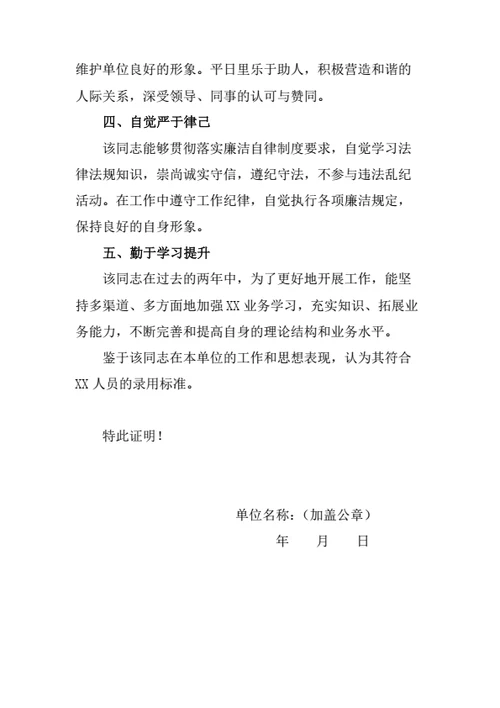 维护单位良好的形象。平日里乐于助人，积极营造和谐的人际关系，深受领导、同事的认可与赞同。

四、自觉严于律己

该同志能够贯彻落实廉洁自律制度要求，自觉学习法律法规知识，崇尚诚实守信，遵纪守法，不参与违法乱纪活动。在工作中遵守工作纪律，自觉执行各项廉洁规定，保持良好的自身形象。

五、勤于学习提升

该同志在过去的两年中，为了更好地开展工作，能坚持多渠道、多方面地加强 XX 业务学习，充实知识、拓展业务能力，不断完善和提高自身的理论结构和业务水平。

鉴于该同志在本单位的工作和思想表现，认为其符合 XX 人员的录用标准。

特此证明！

单位名称：（加盖公章）

年　月　日